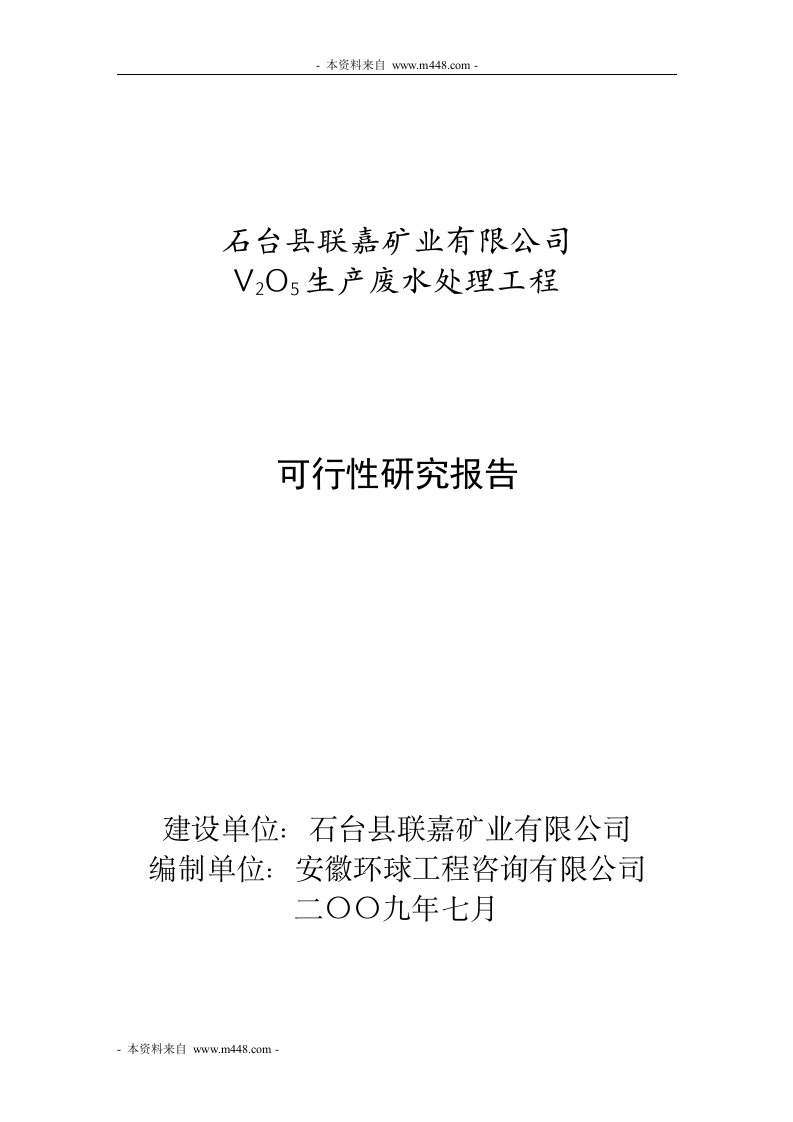 - 本资料来自 www.m448.com -

石台县联嘉矿业有限公司
$V_2O_5$生产废水处理工程

可行性研究报告

建设单位：石台县联嘉矿业有限公司
编制单位：安徽环球工程咨询有限公司
二〇〇九年七月

- 本资料来自 www.m448.com -